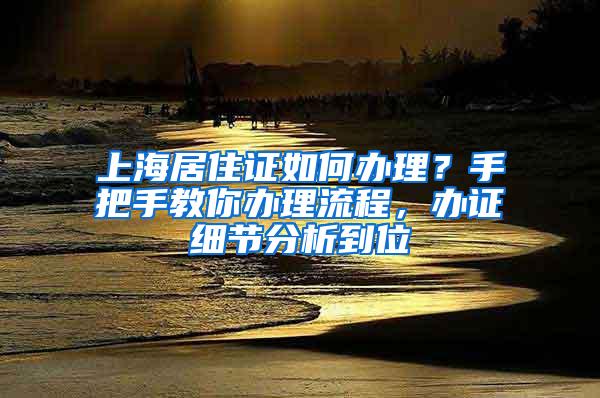 上海居住证如何办理？手把手教你办理流程，办证细节分析到位